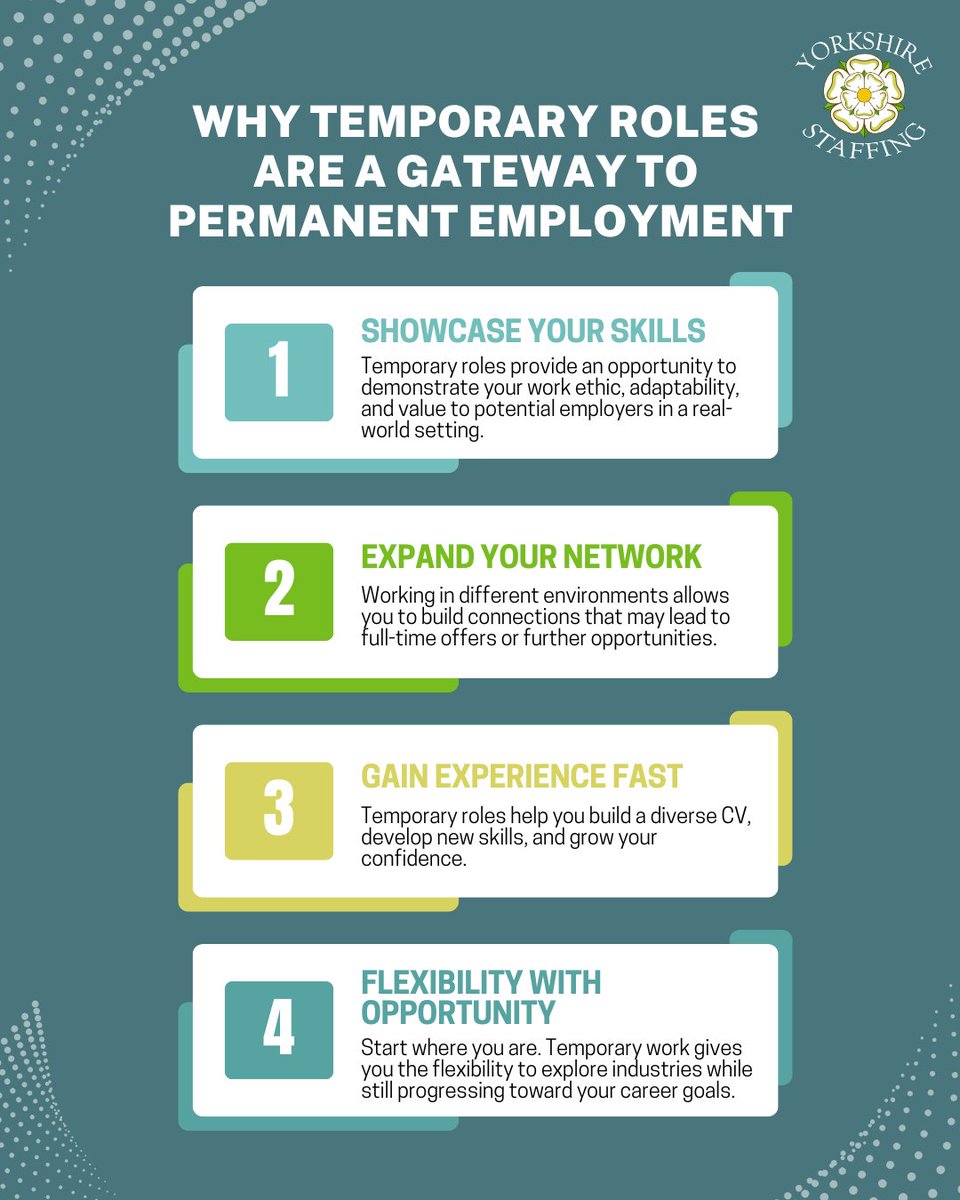 YORKSHIRE STAFFING

WHY TEMPORARY ROLES ARE A GATEWAY TO PERMANENT EMPLOYMENT

1

SHOWCASE YOUR SKILLS

Temporary roles provide an opportunity to demonstrate your work ethic, adaptability, and value to potential employers in a real-world setting.

2

EXPAND YOUR NETWORK

Working in different environments allows you to build connections that may lead to full-time offers or further opportunities.

3

GAIN EXPERIENCE FAST

Temporary roles help you build a diverse CV, develop new skills, and grow your confidence.

4

FLEXIBILITY WITH OPPORTUNITY

Start where you are. Temporary work gives you the flexibility to explore industries while still progressing toward your career goals.